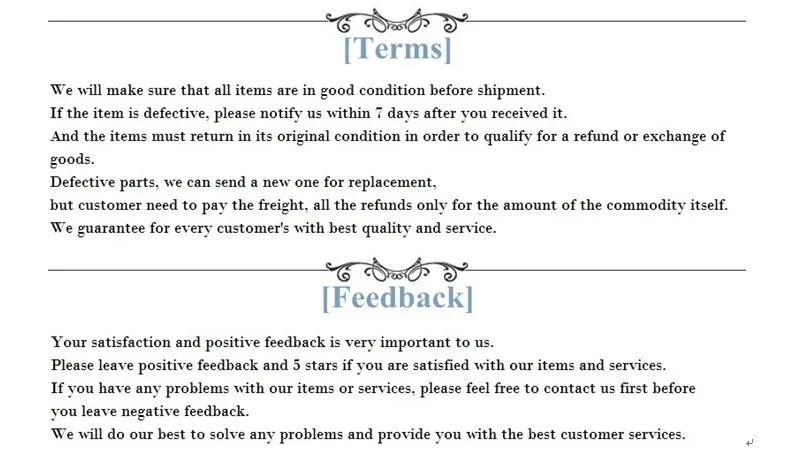 [Terms]

We will make sure that all items are in good condition before shipment.
If the item is defective, please notify us within 7 days after you received it.
And the items must return in its original condition in order to qualify for a refund or exchange of goods.
Defective parts, we can send a new one for replacement,
but customer need to pay the freight, all the refunds only for the amount of the commodity itself.
We guarantee for every customer's with best quality and service.

[Feedback]

Your satisfaction and positive feedback is very important to us.
Please leave positive feedback and 5 stars if you are satisfied with our items and services.
If you have any problems with our items or services, please feel free to contact us first before you leave negative feedback.
We will do our best to solve any problems and provide you with the best customer services.